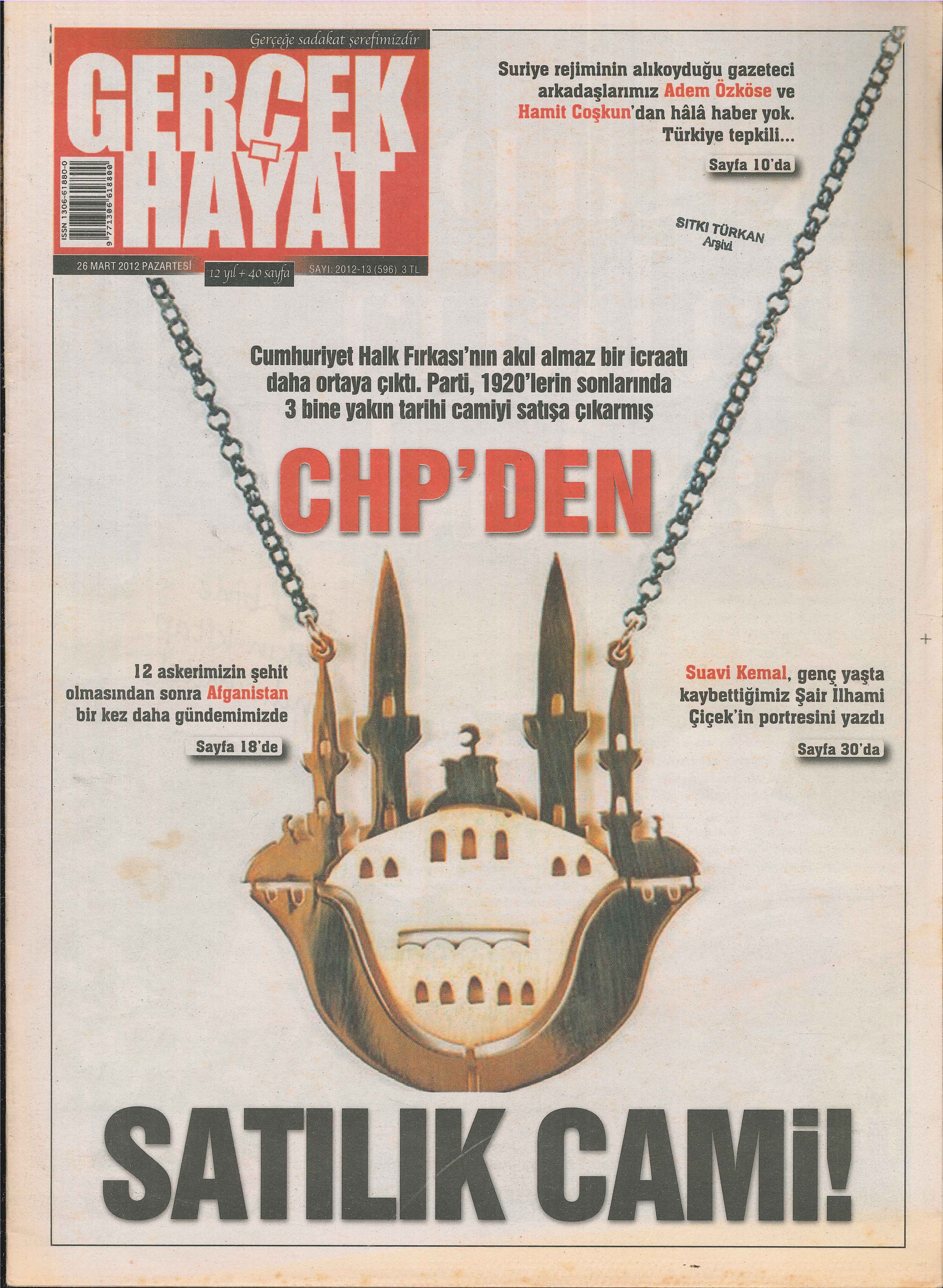 Gerçeğe sadakat şerefimizdir

GERÇEK HAYAT

ISSN 1306-61880-0

9 771306 618800

26 MART 2012 PAZARTESİ

12 yıl + 40 sayfa

SAYI: 2012-13 (596) 3 TL

Suriye rejiminin alıkoyduğu gazeteci arkadaşlarımız Adem Özköse ve Hamit Coşkun'dan hâlâ haber yok. Türkiye tepkili...

Sayfa 10'da

SITKI TÜRKAN Arşivi

Cumhuriyet Halk Fırkası'nın akıl almaz bir icraatı daha ortaya çıktı. Parti, 1920'lerin sonlarında 3 bine yakın tarihi camiyi satışa çıkarmış

CHP'DEN

12 askerimizin şehit olmasından sonra Afganistan bir kez daha gündemimizde

Sayfa 18'de

Suavi Kemal, genç yaşta kaybettiğimiz Şair İlhami Çiçek'in portresini yazdı

Sayfa 30'da

SATILIK CAMİ!